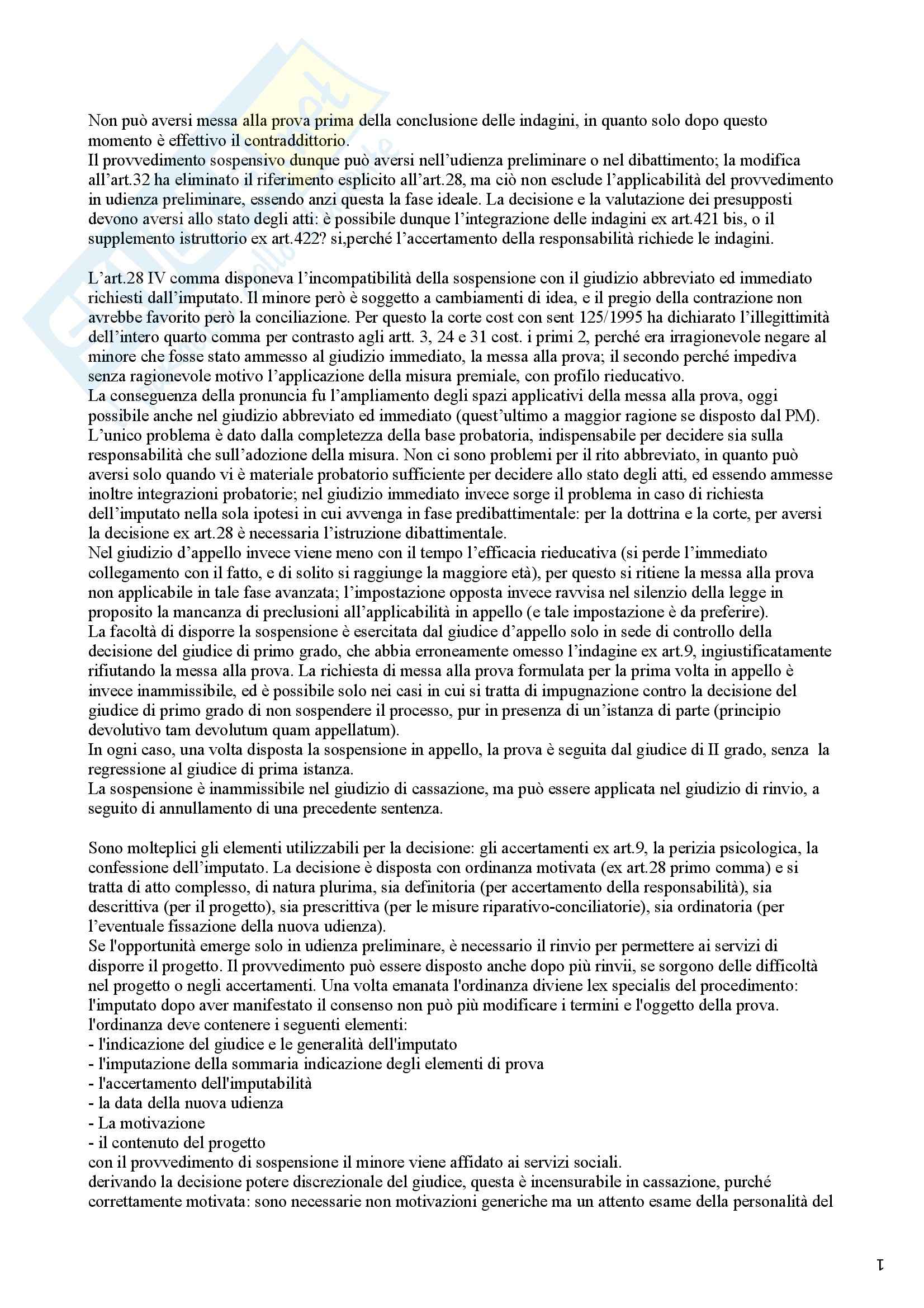 Non può aversi messa alla prova prima della conclusione delle indagini, in quanto solo dopo questo momento è effettivo il contraddittorio.
Il provvedimento sospensivo dunque può aversi nell'udienza preliminare o nel dibattimento; la modifica all'art.32 ha eliminato il riferimento esplicito all'art.28, ma ciò non esclude l'applicabilità del provvedimento in udienza preliminare, essendo anzi questa la fase ideale. La decisione e la valutazione dei presupposti devono aversi allo stato degli atti: è possibile dunque l'integrazione delle indagini ex art.421 bis, o il supplemento istruttorio ex art.422? si,perché l'accertamento della responsabilità richiede le indagini.

L'art.28 IV comma disponeva l'incompatibilità della sospensione con il giudizio abbreviato ed immediato richiesti dall'imputato. Il minore però è soggetto a cambiamenti di idea, e il pregio della contrazione non avrebbe favorito però la conciliazione. Per questo la corte cost con sent 125/1995 ha dichiarato l'illegittimità dell'intero quarto comma per contrasto agli artt. 3, 24 e 31 cost. i primi 2, perché era irragionevole negare al minore che fosse stato ammesso al giudizio immediato, la messa alla prova; il secondo perché impediva senza ragionevole motivo l'applicazione della misura premiale, con profilo rieducativo.
La conseguenza della pronuncia fu l'ampliamento degli spazi applicativi della messa alla prova, oggi possibile anche nel giudizio abbreviato ed immediato (quest'ultimo a maggior ragione se disposto dal PM). L'unico problema è dato dalla completezza della base probatoria, indispensabile per decidere sia sulla responsabilità che sull'adozione della misura. Non ci sono problemi per il rito abbreviato, in quanto può aversi solo quando vi è materiale probatorio sufficiente per decidere allo stato degli atti, ed essendo ammesse inoltre integrazioni probatorie; nel giudizio immediato invece sorge il problema in caso di richiesta dell'imputato nella sola ipotesi in cui avvenga in fase predibattimentale: per la dottrina e la corte, per aversi la decisione ex art.28 è necessaria l'istruzione dibattimentale.
Nel giudizio d'appello invece viene meno con il tempo l'efficacia rieducativa (si perde l'immediato collegamento con il fatto, e di solito si raggiunge la maggiore età), per questo si ritiene la messa alla prova non applicabile in tale fase avanzata; l'impostazione opposta invece ravvisa nel silenzio della legge in proposito la mancanza di preclusioni all'applicabilità in appello (e tale impostazione è da preferire).
La facoltà di disporre la sospensione è esercitata dal giudice d'appello solo in sede di controllo della decisione del giudice di primo grado, che abbia erroneamente omesso l'indagine ex art.9, ingiustificatamente rifiutando la messa alla prova. La richiesta di messa alla prova formulata per la prima volta in appello è invece inammissibile, ed è possibile solo nei casi in cui si tratta di impugnazione contro la decisione del giudice di primo grado di non sospendere il processo, pur in presenza di un'istanza di parte (principio devolutivo tam devolutum quam appellatum).
In ogni caso, una volta disposta la sospensione in appello, la prova è seguita dal giudice di II grado, senza la regressione al giudice di prima istanza.
La sospensione è inammissibile nel giudizio di cassazione, ma può essere applicata nel giudizio di rinvio, a seguito di annullamento di una precedente sentenza.

Sono molteplici gli elementi utilizzabili per la decisione: gli accertamenti ex art.9, la perizia psicologica, la confessione dell'imputato. La decisione è disposta con ordinanza motivata (ex art.28 primo comma) e si tratta di atto complesso, di natura plurima, sia definitoria (per accertamento della responsabilità), sia descrittiva (per il progetto), sia prescrittiva (per le misure riparativo-conciliatorie), sia ordinatoria (per l'eventuale fissazione della nuova udienza).
Se l'opportunità emerge solo in udienza preliminare, è necessario il rinvio per permettere ai servizi di disporre il progetto. Il provvedimento può essere disposto anche dopo più rinvii, se sorgono delle difficoltà nel progetto o negli accertamenti. Una volta emanata l'ordinanza diviene lex specialis del procedimento: l'imputato dopo aver manifestato il consenso non può più modificare i termini e l'oggetto della prova.
l'ordinanza deve contenere i seguenti elementi:
- l'indicazione del giudice e le generalità dell'imputato
- l'imputazione della sommaria indicazione degli elementi di prova
- l'accertamento dell'imputabilità
- la data della nuova udienza
- La motivazione
- il contenuto del progetto
con il provvedimento di sospensione il minore viene affidato ai servizi sociali.
derivando la decisione potere discrezionale del giudice, questa è incensurabile in cassazione, purché correttamente motivata: sono necessarie non motivazioni generiche ma un attento esame della personalità del

1